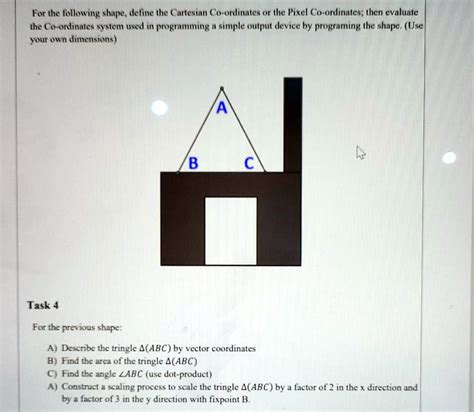 For the following shape, define the Cartesian Co-ordinates or the Pixel Co-ordinates; then evaluate the Co-ordinates system used in programming a simple output device by programing the shape. (Use your own dimensions)

A

B

C

Task 4

For the previous shape:

A) Describe the tringle $\Delta(ABC)$ by vector coordinates
B) Find the area of the tringle $\Delta(ABC)$
C) Find the angle $\angle ABC$ (use dot-product)
A) Construct a scaling process to scale the tringle $\Delta(ABC)$ by a factor of 2 in the x direction and by a factor of 3 in the y direction with fixpoint B.